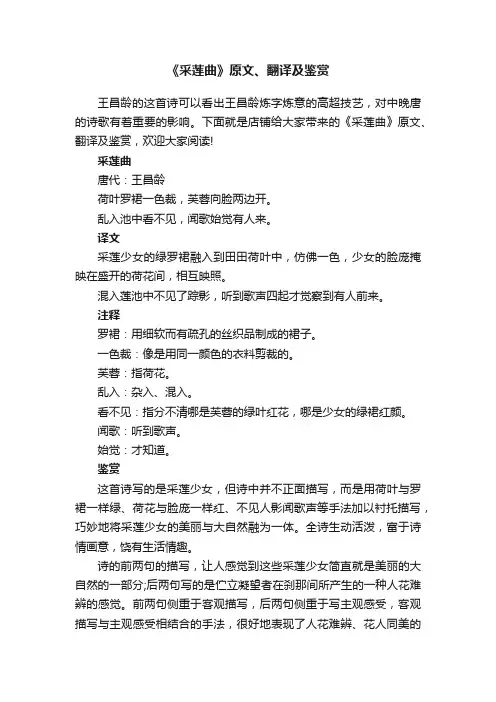 《采莲曲》原文、翻译及鉴赏

王昌龄的这首诗可以看出王昌龄炼字炼意的高超技艺，对中晚唐的诗歌有着重要的影响。下面就是店铺给大家带来的《采莲曲》原文、翻译及鉴赏，欢迎大家阅读!

采莲曲

唐代：王昌龄

荷叶罗裙一色裁，芙蓉向脸两边开。

乱入池中看不见，闻歌始觉有人来。

译文

采莲少女的绿罗裙融入到田田荷叶中，仿佛一色，少女的脸庞掩映在盛开的荷花间，相互映照。

混入莲池中不见了踪影，听到歌声四起才觉察到有人前来。

注释

罗裙：用细软而有疏孔的丝织品制成的裙子。

一色裁：像是用同一颜色的衣料剪裁的。

芙蓉：指荷花。

乱入：杂入、混入。

看不见：指分不清哪是芙蓉的绿叶红花，哪是少女的绿裙红颜。

闻歌：听到歌声。

始觉：才知道。

鉴赏

这首诗写的是采莲少女，但诗中并不正面描写，而是用荷叶与罗裙一样绿、荷花与脸庞一样红、不见人影闻歌声等手法加以衬托描写，巧妙地将采莲少女的美丽与大自然融为一体。全诗生动活泼，富于诗情画意，饶有生活情趣。

诗的前两句的描写，让人感觉到这些采莲少女简直就是美丽的大自然的一部分;后两句写的是伫立凝望者在刹那间所产生的一种人花难辨的感觉。前两句侧重于客观描写，后两句侧重于写主观感受，客观描写与主观感受相结合的手法，很好地表现了人花难辨、花人同美的